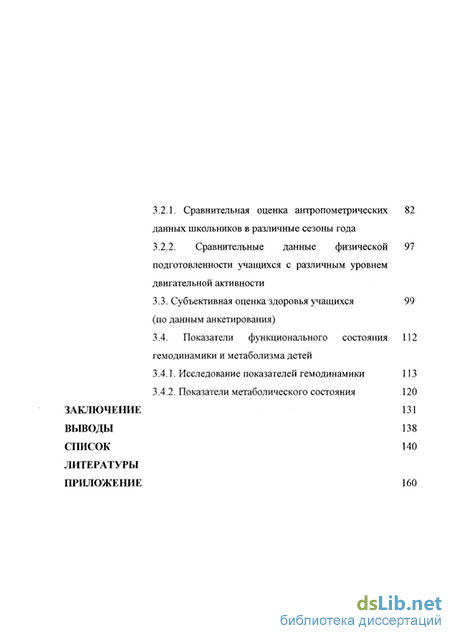 3.2.1. Сравнительная оценка антропометрических данных школьников в различные сезоны года 82

3.2.2. Сравнительные данные физической подготовленности учащихся с различным уровнем двигательной активности 97

3.3. Субъективная оценка здоровья учащихся (по данным анкетирования) 99

3.4. Показатели функционального состояния гемодинамики и метаболизма детей 112

3.4.1. Исследование показателей гемодинамики 113

3.4.2. Показатели метаболического состояния 120

ЗАКЛЮЧЕНИЕ 131

ВЫВОДЫ 138

СПИСОК ЛИТЕРАТУРЫ 140

ПРИЛОЖЕНИЕ 160

dsLib.net
библиотека диссертаций